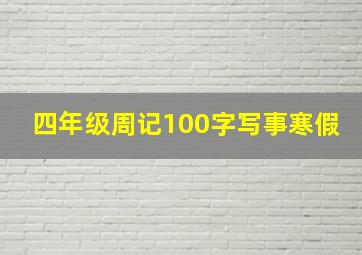 四年级周记100字写事寒假